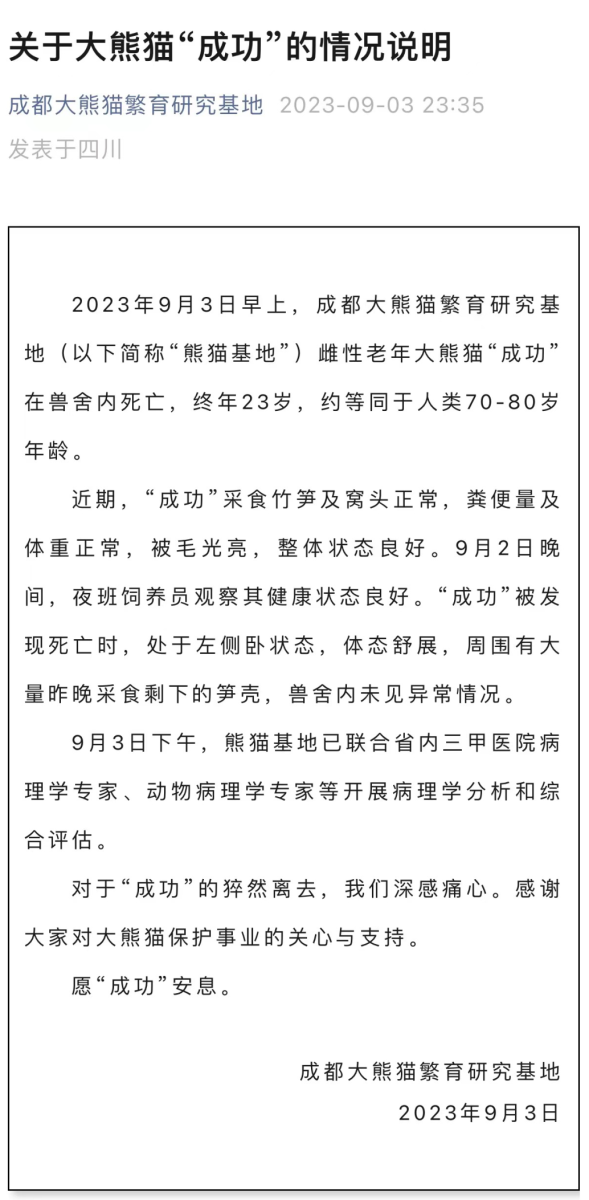 关于大熊猫“成功”的情况说明

成都大熊猫繁育研究基地 2023-09-03 23:35
发表于四川

2023年9月3日早上，成都大熊猫繁育研究基地（以下简称“熊猫基地”）雌性老年大熊猫“成功”在兽舍内死亡，终年23岁，约等同于人类70-80岁年龄。

近期，“成功”采食竹笋及窝头正常，粪便量及体重正常，被毛光亮，整体状态良好。9月2日晚间，夜班饲养员观察其健康状态良好。“成功”被发现死亡时，处于左侧卧状态，体态舒展，周围有大量昨晚采食剩下的笋壳，兽舍内未见异常情况。

9月3日下午，熊猫基地已联合省内三甲医院病理学专家、动物病理学专家等开展病理学分析和综合评估。

对于“成功”的猝然离去，我们深感痛心。感谢大家对大熊猫保护事业的关心与支持。

愿“成功”安息。

成都大熊猫繁育研究基地
2023年9月3日